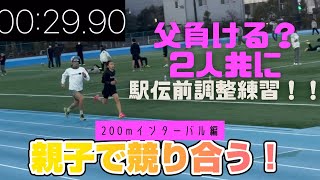 00:29.90

父負ける？
2人共に

駅伝前調整練習！！

200mインターバル編

親子で競り合う！